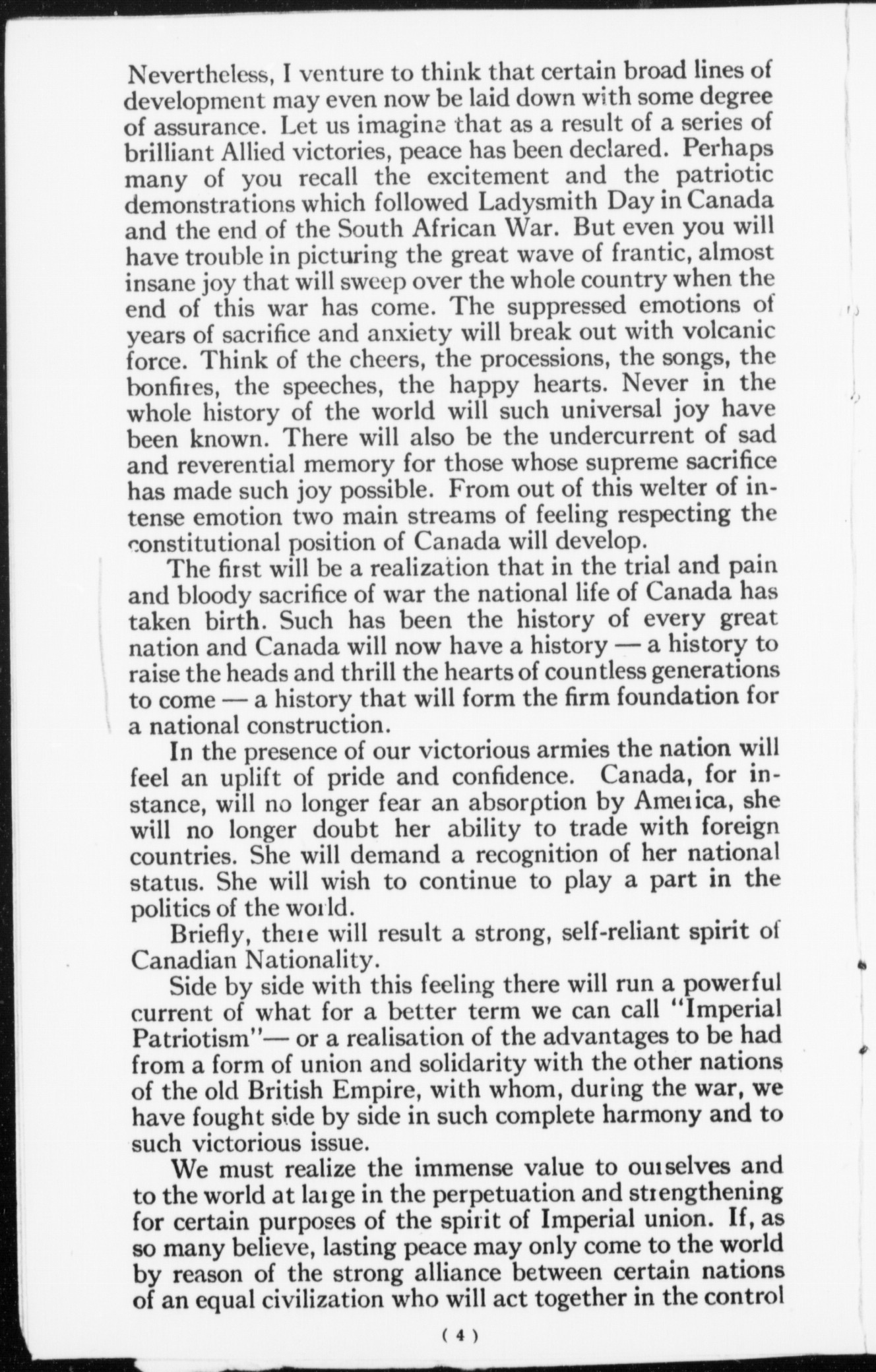 Nevertheless, I venture to think that certain broad lines of development may even now be laid down with some degree of assurance. Let us imagine that as a result of a series of brilliant Allied victories, peace has been declared. Perhaps many of you recall the excitement and the patriotic demonstrations which followed Ladysmith Day in Canada and the end of the South African War. But even you will have trouble in picturing the great wave of frantic, almost insane joy that will sweep over the whole country when the end of this war has come. The suppressed emotions of years of sacrifice and anxiety will break out with volcanic force. Think of the cheers, the processions, the songs, the bonfires, the speeches, the happy hearts. Never in the whole history of the world will such universal joy have been known. There will also be the undercurrent of sad and reverential memory for those whose supreme sacrifice has made such joy possible. From out of this welter of intense emotion two main streams of feeling respecting the constitutional position of Canada will develop.

The first will be a realization that in the trial and pain and bloody sacrifice of war the national life of Canada has taken birth. Such has been the history of every great nation and Canada will now have a history — a history to raise the heads and thrill the hearts of countless generations to come — a history that will form the firm foundation for a national construction.

In the presence of our victorious armies the nation will feel an uplift of pride and confidence. Canada, for instance, will no longer fear an absorption by America, she will no longer doubt her ability to trade with foreign countries. She will demand a recognition of her national status. She will wish to continue to play a part in the politics of the world.

Briefly, there will result a strong, self-reliant spirit of Canadian Nationality.

Side by side with this feeling there will run a powerful current of what for a better term we can call "Imperial Patriotism"— or a realisation of the advantages to be had from a form of union and solidarity with the other nations of the old British Empire, with whom, during the war, we have fought side by side in such complete harmony and to such victorious issue.

We must realize the immense value to ourselves and to the world at large in the perpetuation and strengthening for certain purposes of the spirit of Imperial union. If, as so many believe, lasting peace may only come to the world by reason of the strong alliance between certain nations of an equal civilization who will act together in the control

( 4 )